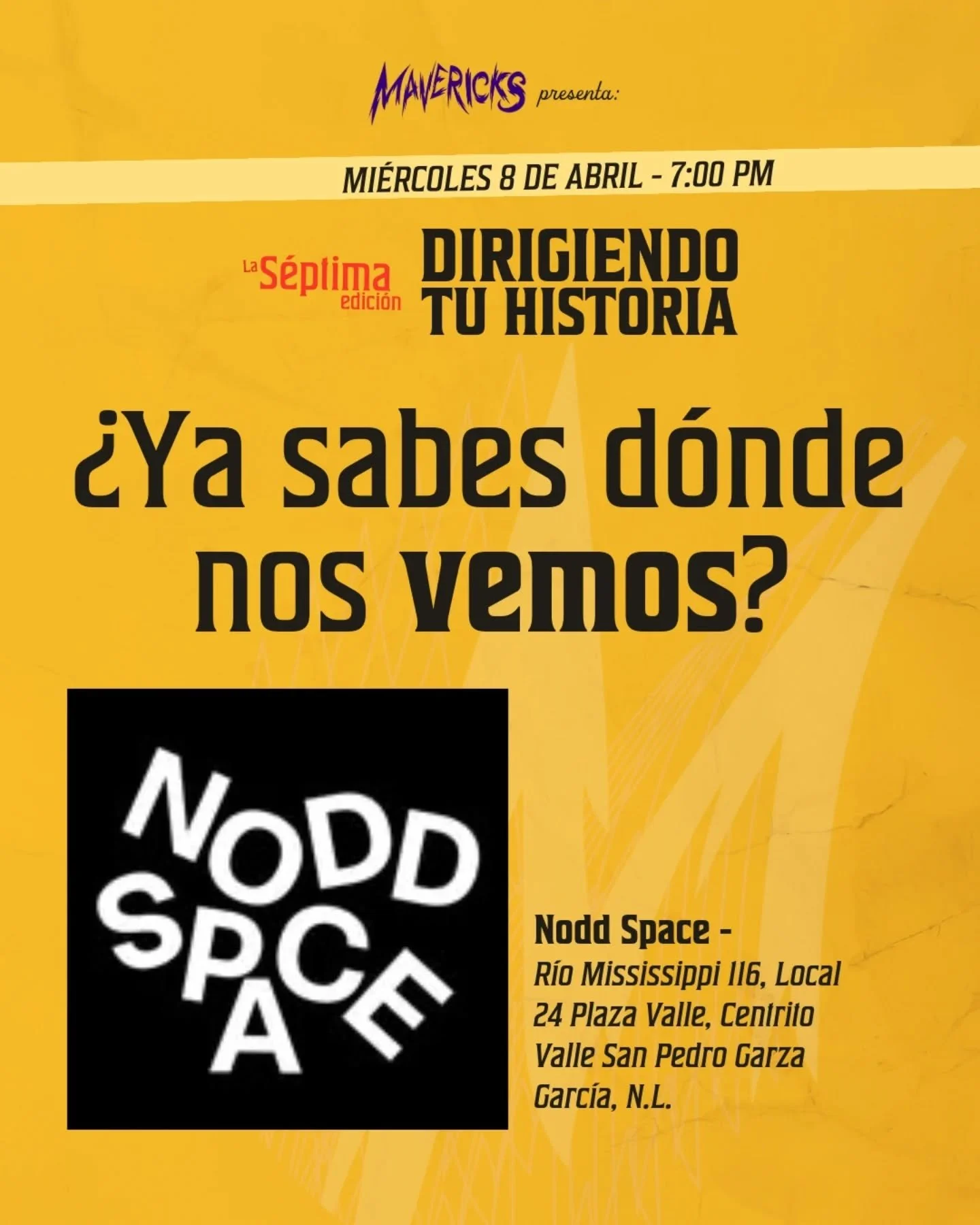 MAVERICKS presenta:

MIÉRCOLES 8 DE ABRIL - 7:00 PM

La Séptima edición

DIRIGIENDO TU HISTORIA

¿Ya sabes dónde nos vemos?

NODD SPACE

Nodd Space -
Río Mississippi 116, Local 24 Plaza Valle, Centrito Valle San Pedro Garza García, N.L.